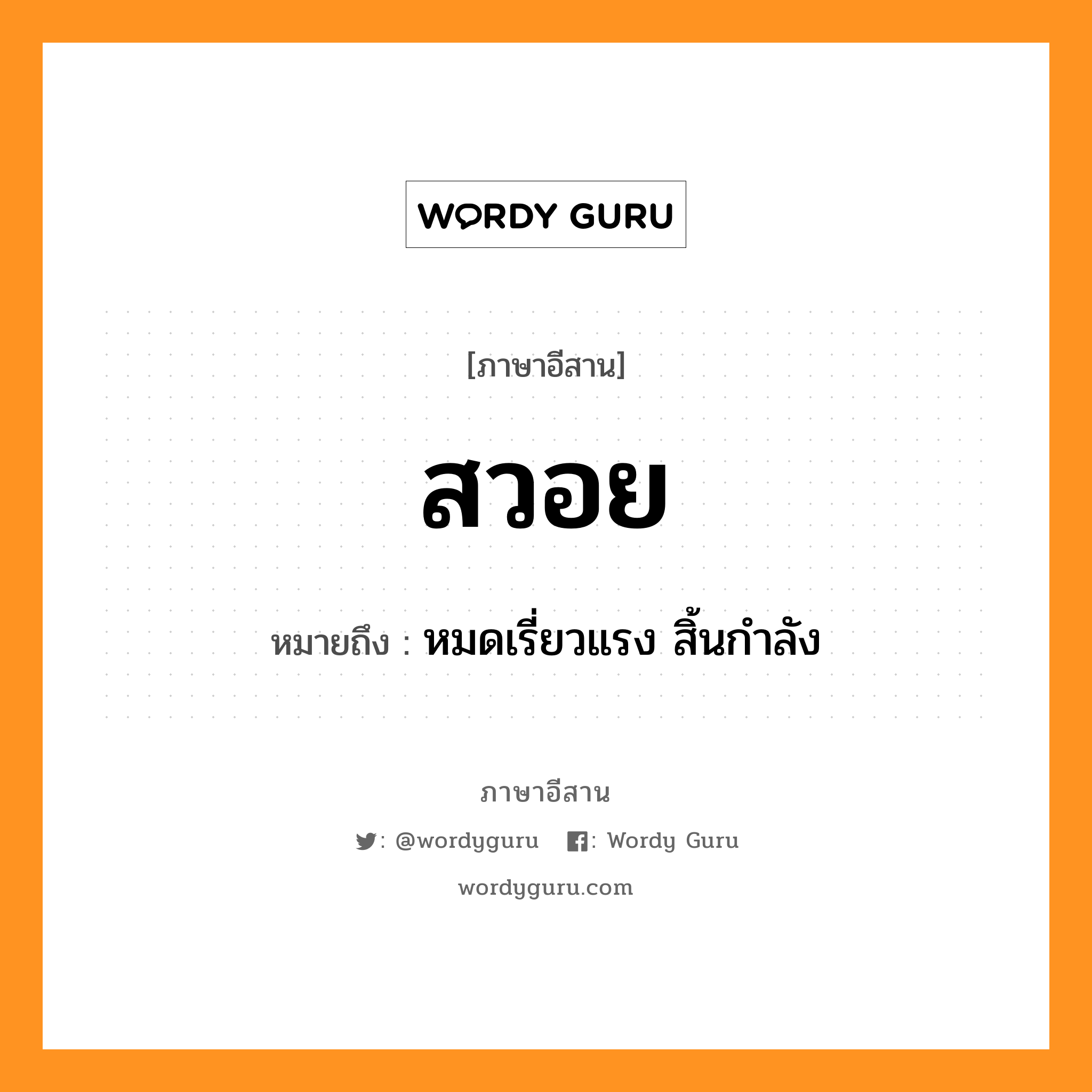 WORDY GURU

[ภาษาอีสาน]

สวอย

หมายถึง : หมดเรี่ยวแรง สิ้นกำลัง

ภาษาอีสาน

: @wordyguru : Wordy Guru

wordyguru.com